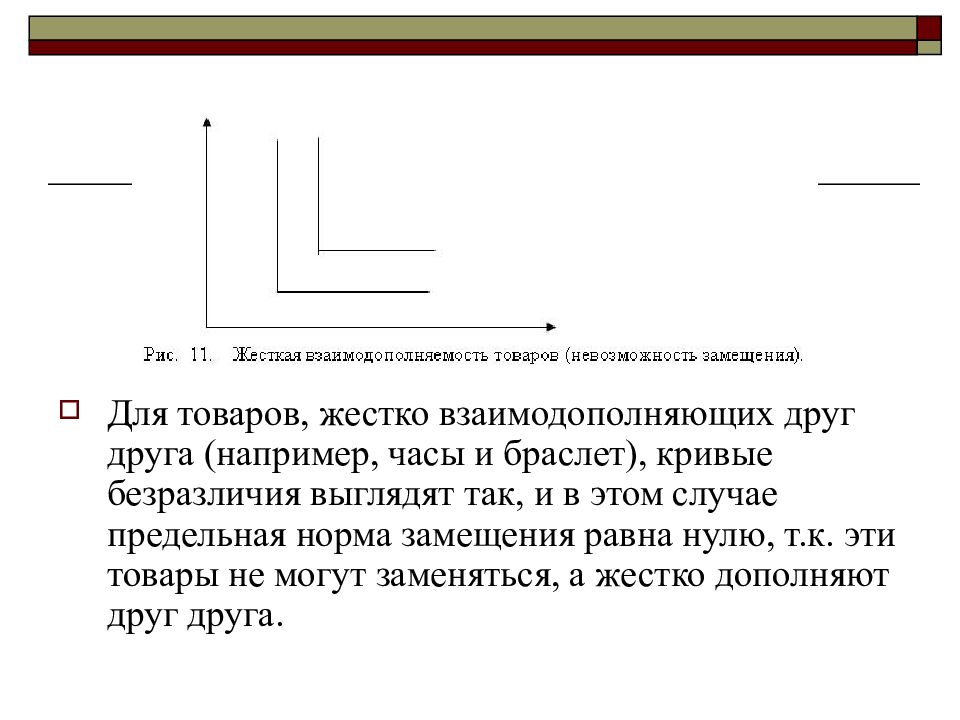 Рис. 11. Жесткая взаимодополняемость товаров (невозможность замещения).

Для товаров, жестко взаимодополняющих друг друга (например, часы и браслет), кривые безразличия выглядят так, и в этом случае предельная норма замещения равна нулю, т.к. эти товары не могут заменяться, а жестко дополняют друг друга.